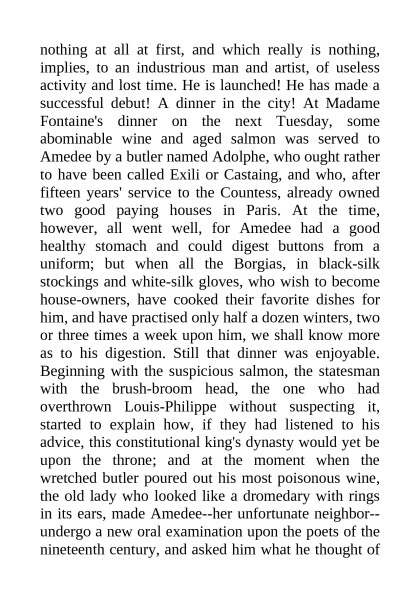 nothing at all at first, and which really is nothing, implies, to an industrious man and artist, of useless activity and lost time. He is launched! He has made a successful debut! A dinner in the city! At Madame Fontaine's dinner on the next Tuesday, some abominable wine and aged salmon was served to Amedee by a butler named Adolphe, who ought rather to have been called Exili or Castaing, and who, after fifteen years' service to the Countess, already owned two good paying houses in Paris. At the time, however, all went well, for Amedee had a good healthy stomach and could digest buttons from a uniform; but when all the Borgias, in black-silk stockings and white-silk gloves, who wish to become house-owners, have cooked their favorite dishes for him, and have practised only half a dozen winters, two or three times a week upon him, we shall know more as to his digestion. Still that dinner was enjoyable. Beginning with the suspicious salmon, the statesman with the brush-broom head, the one who had overthrown Louis-Philippe without suspecting it, started to explain how, if they had listened to his advice, this constitutional king's dynasty would yet be upon the throne; and at the moment when the wretched butler poured out his most poisonous wine, the old lady who looked like a dromedary with rings in its ears, made Amedee--her unfortunate neighbor--undergo a new oral examination upon the poets of the nineteenth century, and asked him what he thought of